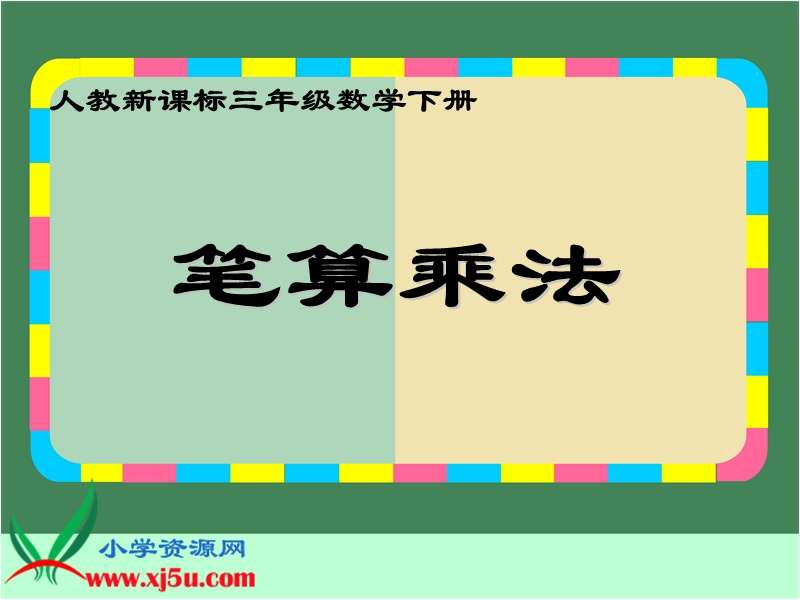 人教新课标三年级数学下册

笔算乘法

小学资源网
www.xj5u.com